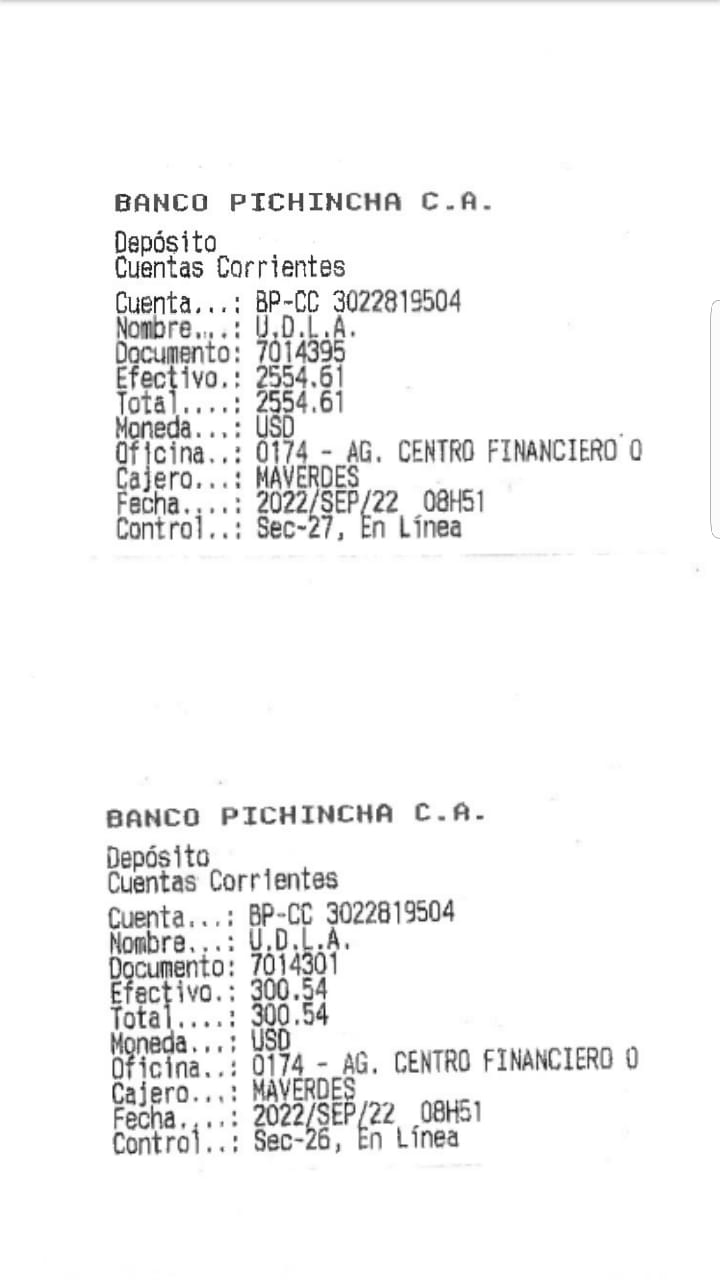 BANCO PICHINCHA C.A.

Depósito
Cuentas Corrientes

Cuenta...: BP-CC 3022819504
Nombre...: U.D.L.A.
Documento: 7014395
Efectivo.: 2554.61
Total....: 2554.61
Moneda...: USD
Oficina..: 0174 - AG. CENTRO FINANCIERO O
Cajero...: MAVERDES
Fecha....: 2022/SEP/22 08H51
Control..: Sec-27, En Línea

BANCO PICHINCHA C.A.

Depósito
Cuentas Corrientes

Cuenta...: BP-CC 3022819504
Nombre...: U.D.L.A.
Documento: 7014301
Efectivo.: 300.54
Total....: 300.54
Moneda...: USD
Oficina..: 0174 - AG. CENTRO FINANCIERO O
Cajero...: MAVERDES
Fecha....: 2022/SEP/22 08H51
Control..: Sec-26, En Línea